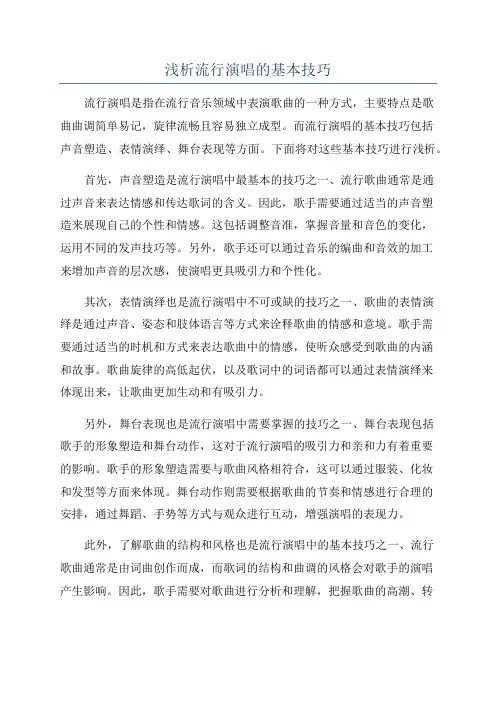 浅析流行演唱的基本技巧

流行演唱是指在流行音乐领域中表演歌曲的一种方式，主要特点是歌曲曲调简单易记，旋律流畅且容易独立成型。而流行演唱的基本技巧包括声音塑造、表情演绎、舞台表现等方面。下面将对这些基本技巧进行浅析。

首先，声音塑造是流行演唱中最基本的技巧之一、流行歌曲通常是通过声音来表达情感和传达歌词的含义。因此，歌手需要通过适当的声音塑造来展现自己的个性和情感。这包括调整音准，掌握音量和音色的变化，运用不同的发声技巧等。另外，歌手还可以通过音乐的编曲和音效的加工来增加声音的层次感，使演唱更具吸引力和个性化。

其次，表情演绎也是流行演唱中不可或缺的技巧之一、歌曲的表情演绎是通过声音、姿态和肢体语言等方式来诠释歌曲的情感和意境。歌手需要通过适当的时机和方式来表达歌曲中的情感，使听众感受到歌曲的内涵和故事。歌曲旋律的高低起伏，以及歌词中的词语都可以通过表情演绎来体现出来，让歌曲更加生动和有吸引力。

另外，舞台表现也是流行演唱中需要掌握的技巧之一、舞台表现包括歌手的形象塑造和舞台动作，这对于流行演唱的吸引力和亲和力有着重要的影响。歌手的形象塑造需要与歌曲风格相符合，这可以通过服装、化妆和发型等方面来体现。舞台动作则需要根据歌曲的节奏和情感进行合理的安排，通过舞蹈、手势等方式与观众进行互动，增强演唱的表现力。

此外，了解歌曲的结构和风格也是流行演唱中的基本技巧之一、流行歌曲通常是由词曲创作而成，而歌词的结构和曲调的风格会对歌手的演唱产生影响。因此，歌手需要对歌曲进行分析和理解，把握歌曲的高潮、转